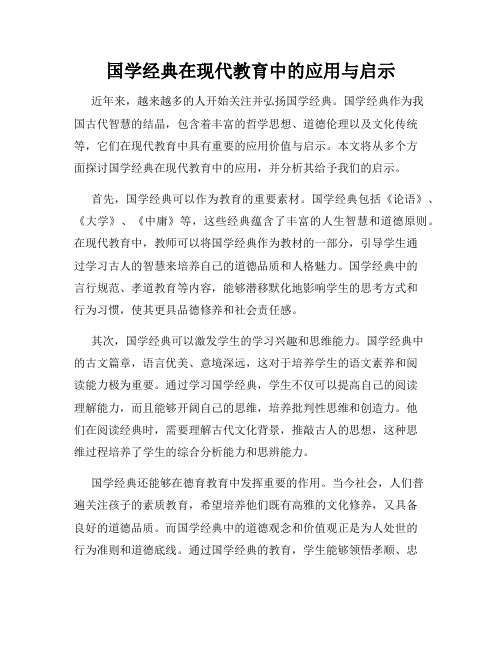 国学经典在现代教育中的应用与启示

近年来，越来越多的人开始关注并弘扬国学经典。国学经典作为我国古代智慧的结晶，包含着丰富的哲学思想、道德伦理以及文化传统等，它们在现代教育中具有重要的应用价值与启示。本文将从多个方面探讨国学经典在现代教育中的应用，并分析其给予我们的启示。

首先，国学经典可以作为教育的重要素材。国学经典包括《论语》、《大学》、《中庸》等，这些经典蕴含了丰富的人生智慧和道德原则。在现代教育中，教师可以将国学经典作为教材的一部分，引导学生通过学习古人的智慧来培养自己的道德品质和人格魅力。国学经典中的言行规范、孝道教育等内容，能够潜移默化地影响学生的思考方式和行为习惯，使其更具品德修养和社会责任感。

其次，国学经典可以激发学生的学习兴趣和思维能力。国学经典中的古文篇章，语言优美、意境深远，这对于培养学生的语文素养和阅读能力极为重要。通过学习国学经典，学生不仅可以提高自己的阅读理解能力，而且能够开阔自己的思维，培养批判性思维和创造力。他们在阅读经典时，需要理解古代文化背景，推敲古人的思想，这种思维过程培养了学生的综合分析能力和思辨能力。

国学经典还能够在德育教育中发挥重要的作用。当今社会，人们普遍关注孩子的素质教育，希望培养他们既有高雅的文化修养，又具备良好的道德品质。而国学经典中的道德观念和价值观正是为人处世的行为准则和道德底线。通过国学经典的教育，学生能够领悟孝顺、忠